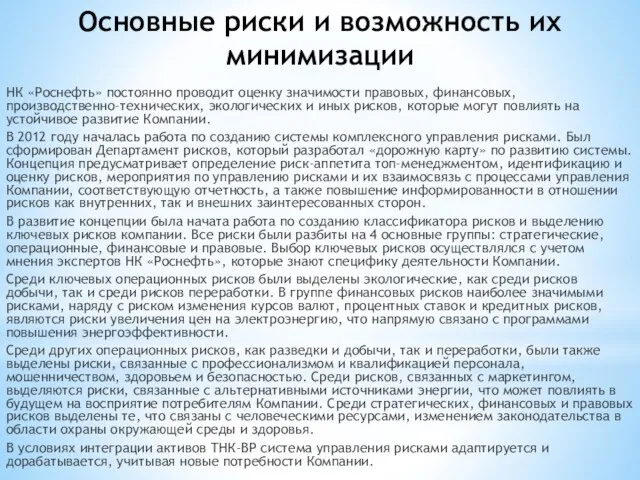 Основные риски и возможность их минимизации

НК «Роснефть» постоянно проводит оценку значимости правовых, финансовых, производственно-технических, экологических и иных рисков, которые могут повлиять на устойчивое развитие Компании.

В 2012 году началась работа по созданию системы комплексного управления рисками. Был сформирован Департамент рисков, который разработал «дорожную карту» по развитию системы. Концепция предусматривает определение риск-аппетита топ-менеджментом, идентификацию и оценку рисков, мероприятия по управлению рисками и их взаимосвязь с процессами управления Компании, соответствующую отчетность, а также повышение информированности в отношении рисков как внутренних, так и внешних заинтересованных сторон.

В развитие концепции была начата работа по созданию классификатора рисков и выделению ключевых рисков компании. Все риски были разбиты на 4 основные группы: стратегические, операционные, финансовые и правовые. Выбор ключевых рисков осуществлялся с учетом мнения экспертов НК «Роснефть», которые знают специфику деятельности Компании.

Среди ключевых операционных рисков были выделены экологические, как среди рисков добычи, так и среди рисков переработки. В группе финансовых рисков наиболее значимыми рисками, наряду с риском изменения курсов валют, процентных ставок и кредитных рисков, являются риски увеличения цен на электроэнергию, что напрямую связано с программами повышения энергоэффективности.

Среди других операционных рисков, как разведки и добычи, так и переработки, были также выделены риски, связанные с профессионализмом и квалификацией персонала, мошенничеством, здоровьем и безопасностью. Среди рисков, связанных с маркетингом, выделяются риски, связанные с альтернативными источниками энергии, что может повлиять в будущем на восприятие потребителям Компании. Среди стратегических, финансовых и правовых рисков выделены те, что связаны с человеческими ресурсами, изменением законодательства в области охраны окружающей среды и здоровья.

В условиях интеграции активов ТНК-ВР система управления рисками адаптируется и дорабатывается, учитывая новые потребности Компании.